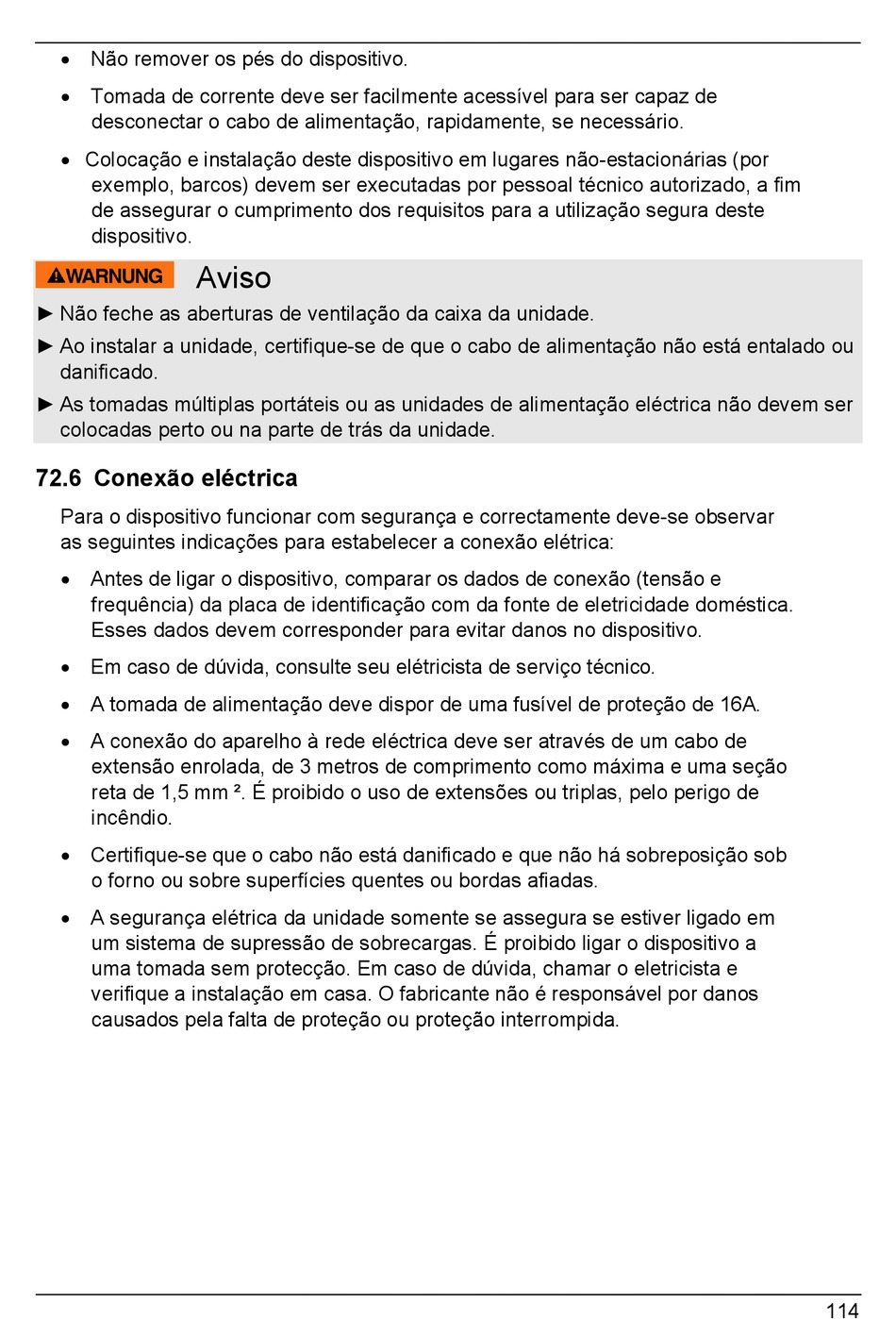 • Não remover os pés do dispositivo.

• Tomada de corrente deve ser facilmente acessível para ser capaz de desconectar o cabo de alimentação, rapidamente, se necessário.

• Colocação e instalação deste dispositivo em lugares não-estacionárias (por exemplo, barcos) devem ser executadas por pessoal técnico autorizado, a fim de assegurar o cumprimento dos requisitos para a utilização segura deste dispositivo.

WARNUNG Aviso

► Não feche as aberturas de ventilação da caixa da unidade.

► Ao instalar a unidade, certifique-se de que o cabo de alimentação não está entalado ou danificado.

► As tomadas múltiplas portáteis ou as unidades de alimentação eléctrica não devem ser colocadas perto ou na parte de trás da unidade.

72.6 Conexão eléctrica

Para o dispositivo funcionar com segurança e correctamente deve-se observar as seguintes indicações para estabelecer a conexão elétrica:

• Antes de ligar o dispositivo, comparar os dados de conexão (tensão e frequência) da placa de identificação com da fonte de eletricidade doméstica. Esses dados devem corresponder para evitar danos no dispositivo.

• Em caso de dúvida, consulte seu elétricista de serviço técnico.

• A tomada de alimentação deve dispor de uma fusível de proteção de 16A.

• A conexão do aparelho à rede eléctrica deve ser através de um cabo de extensão enrolada, de 3 metros de comprimento como máxima e uma seção reta de 1,5 mm ². É proibido o uso de extensões ou triplas, pelo perigo de incêndio.

• Certifique-se que o cabo não está danificado e que não há sobreposição sob o forno ou sobre superfícies quentes ou bordas afiadas.

• A segurança elétrica da unidade somente se assegura se estiver ligado em um sistema de supressão de sobrecargas. É proibido ligar o dispositivo a uma tomada sem protecção. Em caso de dúvida, chamar o eletricista e verifique a instalação em casa. O fabricante não é responsável por danos causados pela falta de proteção ou proteção interrompida.

114